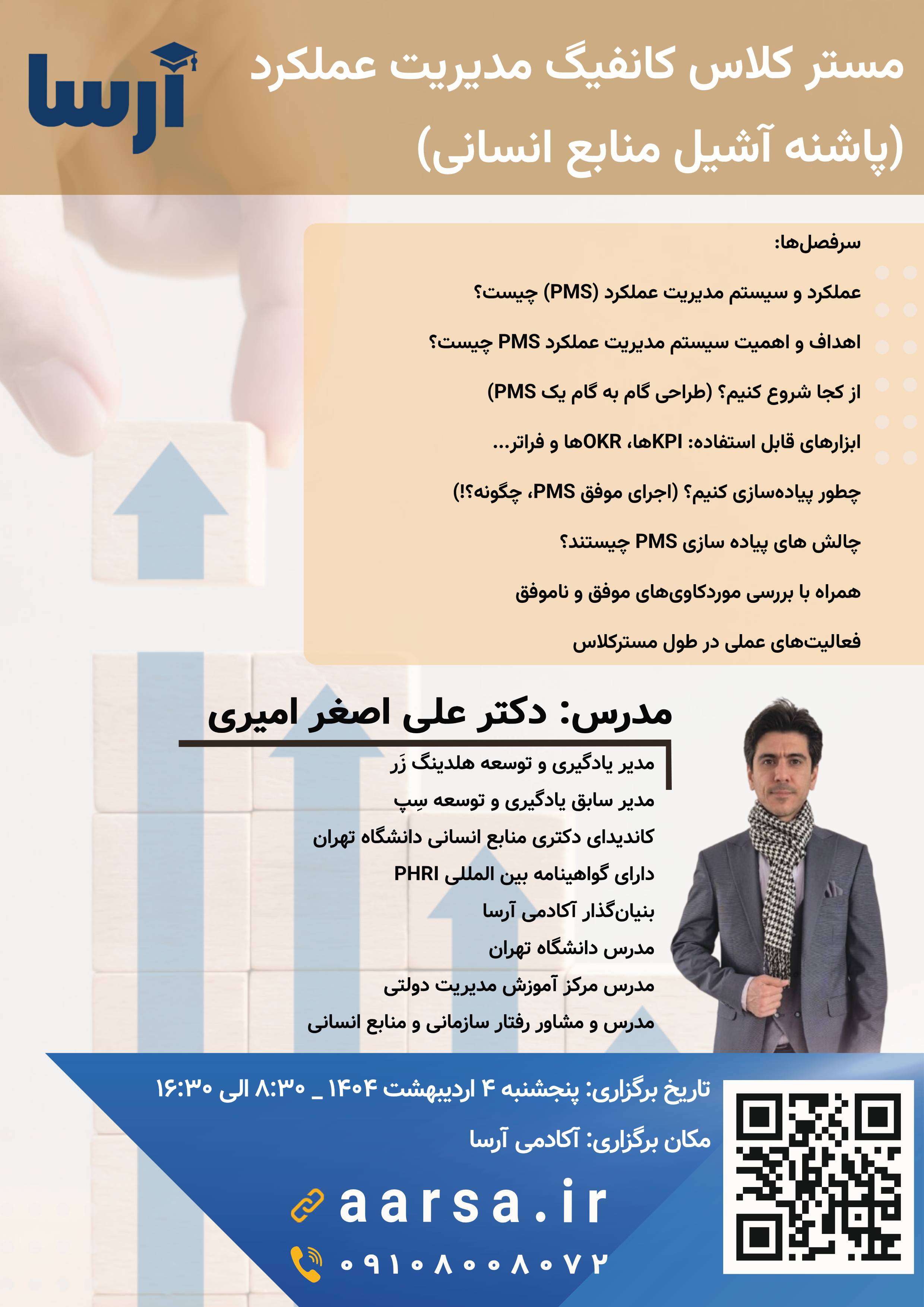 آرسا

مستر کلاس کانفیگ مدیریت عملکرد (پاشنه آشیل منابع انسانی)

سرفصل‌ها:

عملکرد و سیستم مدیریت عملکرد (PMS) چیست؟

اهداف و اهمیت سیستم مدیریت عملکرد PMS چیست؟

از کجا شروع کنیم؟ (طراحی گام به گام یک PMS)

ابزارهای قابل استفاده: KPIها، OKRها و فراتر...

چطور پیاده‌سازی کنیم؟ (اجرای موفق PMS، چگونه؟!)

چالش های پیاده سازی PMS چیستند؟

همراه با بررسی موردکاوی‌های موفق و ناموفق

فعالیت‌های عملی در طول مسترکلاس

مدرس: دکتر علی اصغر امیری

مدیر یادگیری و توسعه هلدینگ زَر
مدیر سابق یادگیری و توسعه سِپ
کاندیدای دکتری منابع انسانی دانشگاه تهران
دارای گواهینامه بین المللی PHRI
بنیان‌گذار آکادمی آرسا
مدرس دانشگاه تهران
مدرس مرکز آموزش مدیریت دولتی
مدرس و مشاور رفتار سازمانی و منابع انسانی

تاریخ برگزاری: پنجشنبه ۴ اردیبهشت ۱۴۰۴ _ ۸:۳۰ الی ۱۶:۳۰

مکان برگزاری: آکادمی آرسا

aarsa.ir

۰۹۱۰۸۰۰۸۰۷۲